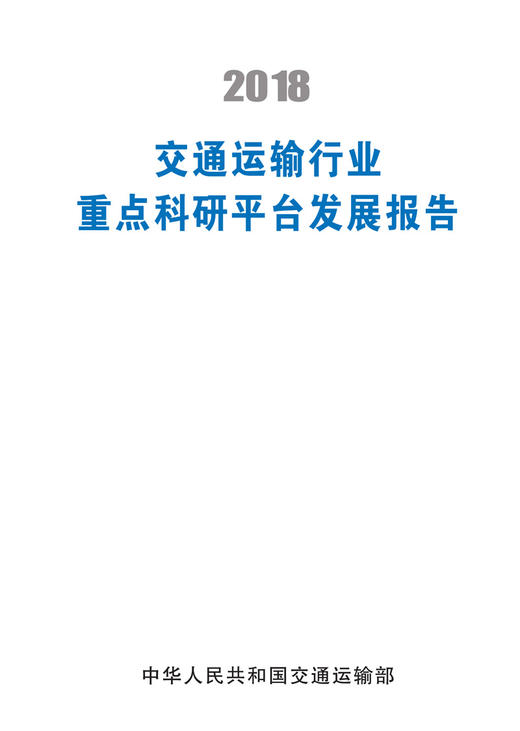 2018

交通运输行业
重点科研平台发展报告

中华人民共和国交通运输部